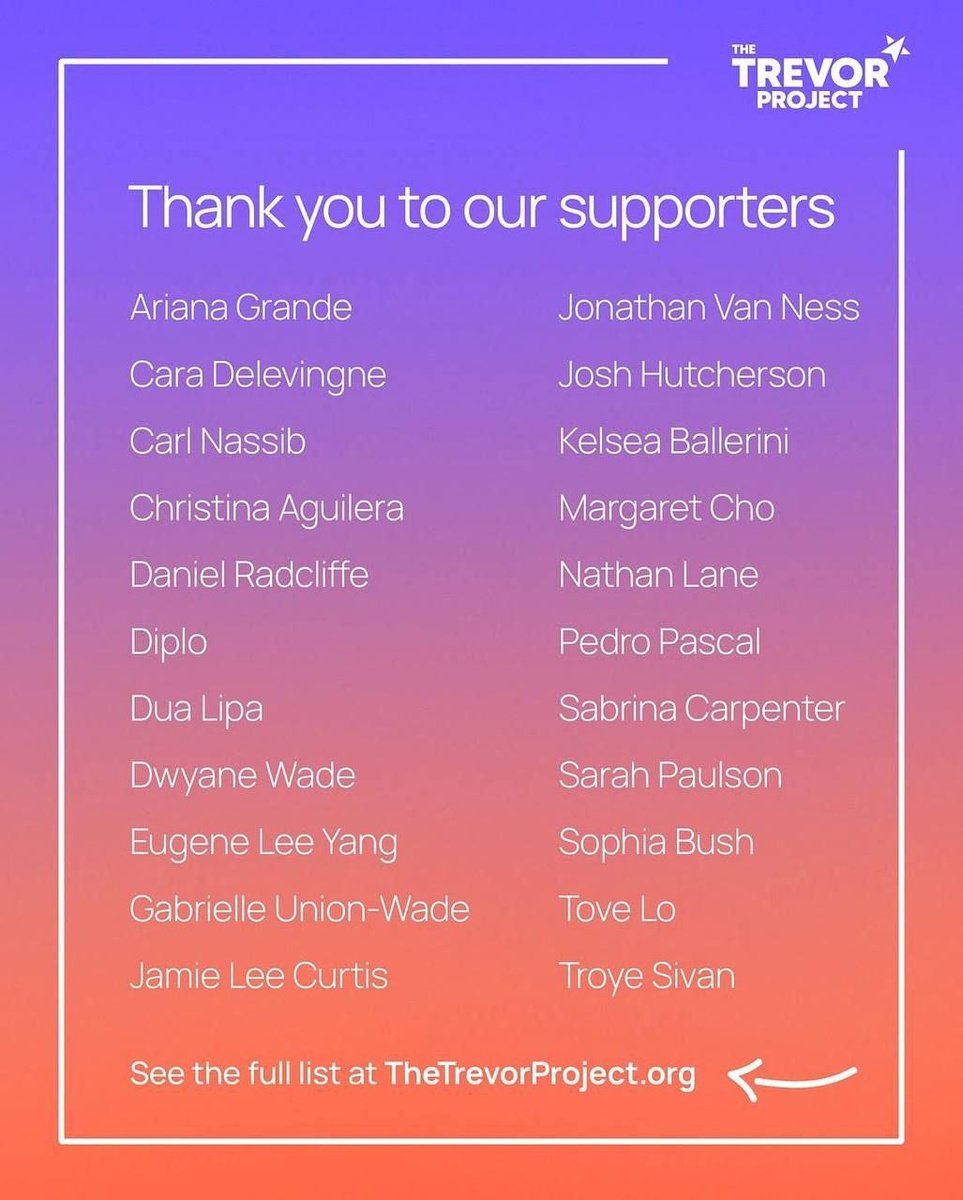 THE
TREVOR
PROJECT

Thank you to our supporters

Ariana Grande
Cara Delevingne
Carl Nassib
Christina Aguilera
Daniel Radcliffe
Diplo
Dua Lipa
Dwyane Wade
Eugene Lee Yang
Gabrielle Union-Wade
Jamie Lee Curtis

Jonathan Van Ness
Josh Hutcherson
Kelsea Ballerini
Margaret Cho
Nathan Lane
Pedro Pascal
Sabrina Carpenter
Sarah Paulson
Sophia Bush
Tove Lo
Troye Sivan

See the full list at TheTrevorProject.org